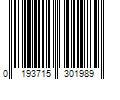 0 193715 301989